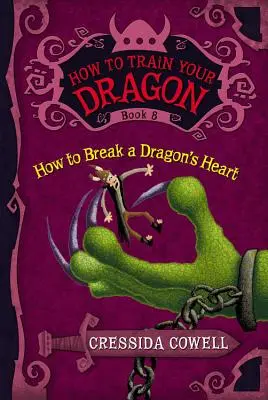 HOW TO TRAIN YOUR DRAGON
Book 8

How to Break a Dragon's Heart

CRESSIDA COWELL